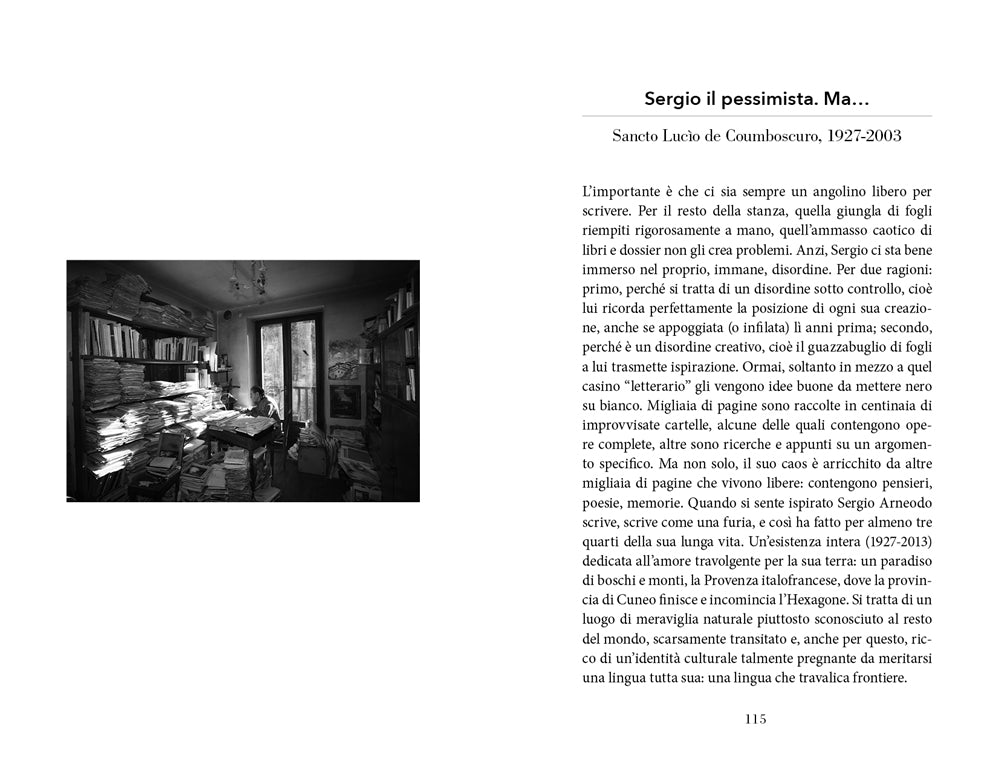 Sergio il pessimista. Ma…

Sancto Lucìo de Coumboscuro, 1927-2003

L'importante è che ci sia sempre un angolino libero per scrivere. Per il resto della stanza, quella giungla di fogli riempiti rigorosamente a mano, quell'ammasso caotico di libri e dossier non gli crea problemi. Anzi, Sergio ci sta bene immerso nel proprio, immane, disordine. Per due ragioni: primo, perché si tratta di un disordine sotto controllo, cioè lui ricorda perfettamente la posizione di ogni sua creazione, anche se appoggiata (o infilata) lì anni prima; secondo, perché è un disordine creativo, cioè il guazzabuglio di fogli a lui trasmette ispirazione. Ormai, soltanto in mezzo a quel casino "letterario" gli vengono idee buone da mettere nero su bianco. Migliaia di pagine sono raccolte in centinaia di improvvisate cartelle, alcune delle quali contengono opere complete, altre sono ricerche e appunti su un argomento specifico. Ma non solo, il suo caos è arricchito da altre migliaia di pagine che vivono libere: contengono pensieri, poesie, memorie. Quando si sente ispirato Sergio Arneodo scrive, scrive come una furia, e così ha fatto per almeno tre quarti della sua lunga vita. Un'esistenza intera (1927-2013) dedicata all'amore travolgente per la sua terra: un paradiso di boschi e monti, la Provenza italofrancese, dove la provincia di Cuneo finisce e incomincia l'Hexagone. Si tratta di un luogo di meraviglia naturale piuttosto sconosciuto al resto del mondo, scarsamente transitato e, anche per questo, ricco di un'identità culturale talmente pregnante da meritarsi una lingua tutta sua: una lingua che travalica frontiere.

115